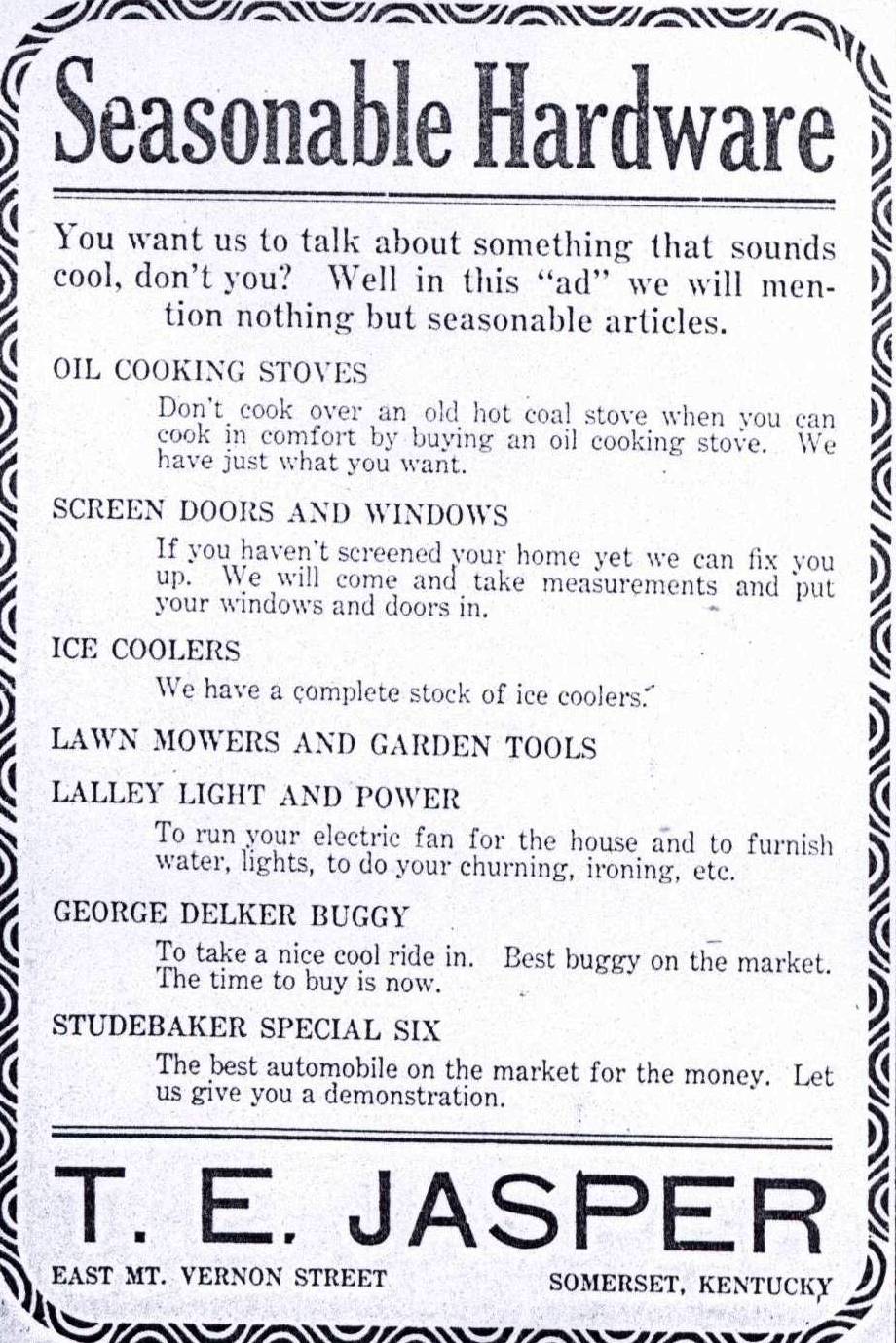 Seasonable Hardware

You want us to talk about something that sounds cool, don't you? Well in this "ad" we will mention nothing but seasonable articles.

OIL COOKING STOVES

Don't cook over an old hot coal stove when you can cook in comfort by buying an oil cooking stove. We have just what you want.

SCREEN DOORS AND WINDOWS

If you haven't screened your home yet we can fix you up. We will come and take measurements and put your windows and doors in.

ICE COOLERS

We have a complete stock of ice coolers.

LAWN MOWERS AND GARDEN TOOLS

LALLEY LIGHT AND POWER

To run your electric fan for the house and to furnish water, lights, to do your churning, ironing, etc.

GEORGE DELKER BUGGY

To take a nice cool ride in. Best buggy on the market. The time to buy is now.

STUDEBAKER SPECIAL SIX

The best automobile on the market for the money. Let us give you a demonstration.

T. E. JASPER

EAST MT. VERNON STREET

SOMERSET, KENTUCKY